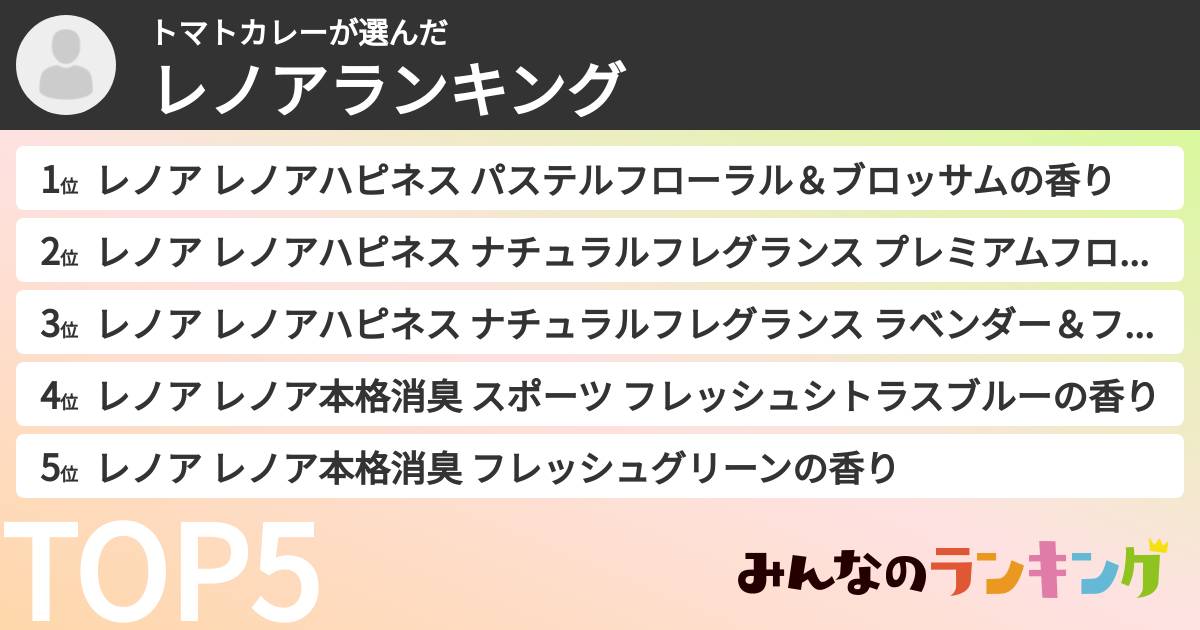 トマトカレーが選んだ
レノアランキング

1位 レノア レノアハピネス パステルフローラル＆ブロッサムの香り
2位 レノア レノアハピネス ナチュラルフレグランス プレミアムフロ…
3位 レノア レノアハピネス ナチュラルフレグランス ラベンダー＆フ…
4位 レノア レノア本格消臭 スポーツ フレッシュシトラスブルーの香り
5位 レノア レノア本格消臭 フレッシュグリーンの香り

TOP5

みんなのランキング